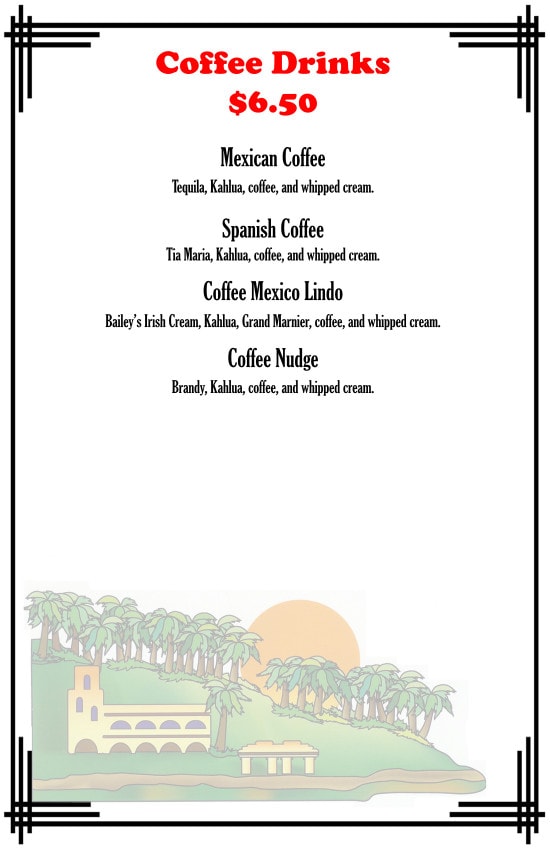 Coffee Drinks
$6.50

Mexican Coffee
Tequila, Kahlua, coffee, and whipped cream.

Spanish Coffee
Tia Maria, Kahlua, coffee, and whipped cream.

Coffee Mexico Lindo
Bailey's Irish Cream, Kahlua, Grand Marnier, coffee, and whipped cream.

Coffee Nudge
Brandy, Kahlua, coffee, and whipped cream.